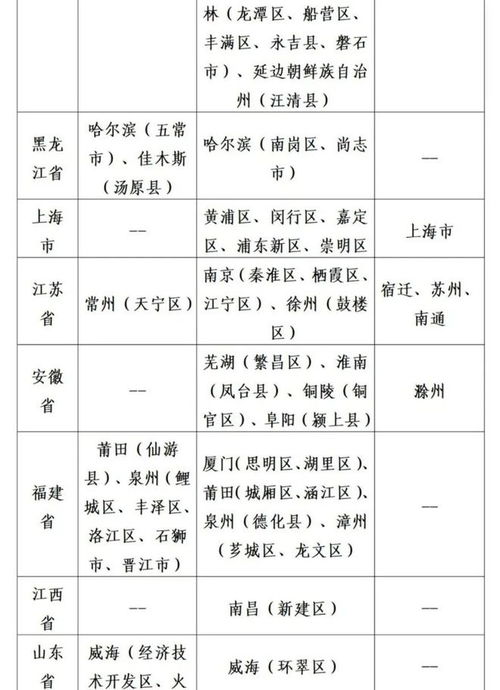 | | | | |
|---|---|---|---|
| | | 林（龙潭区、船营区、丰满区、永吉县、磐石市）、延边朝鲜族自治州（汪清县） | |
| 黑龙江省 | 哈尔滨（五常市）、佳木斯（汤原县） | 哈尔滨（南岗区、尚志市） | — |
| 上海市 | — | 黄浦区、闵行区、嘉定区、浦东新区、崇明区 | 上海市 |
| 江苏省 | 常州（天宁区） | 南京（秦淮区、栖霞区、江宁区）、徐州（鼓楼区） | 宿迁、苏州、南通 |
| 安徽省 | — | 芜湖（繁昌区）、淮南（凤台县）、铜陵（铜官区）、阜阳（颍上县） | 滁州 |
| 福建省 | 莆田（仙游县）、泉州（鲤城区、丰泽区、洛江区、石狮市、晋江市） | 厦门（思明区、湖里区）、莆田（城厢区、涵江区）、泉州（德化县）、漳州（芗城区、龙文区） | — |
| 江西省 | — | 南昌（新建区） | — |
| 山东省 | 威海（经济技术开发区、火 | 威海（环翠区） | — |